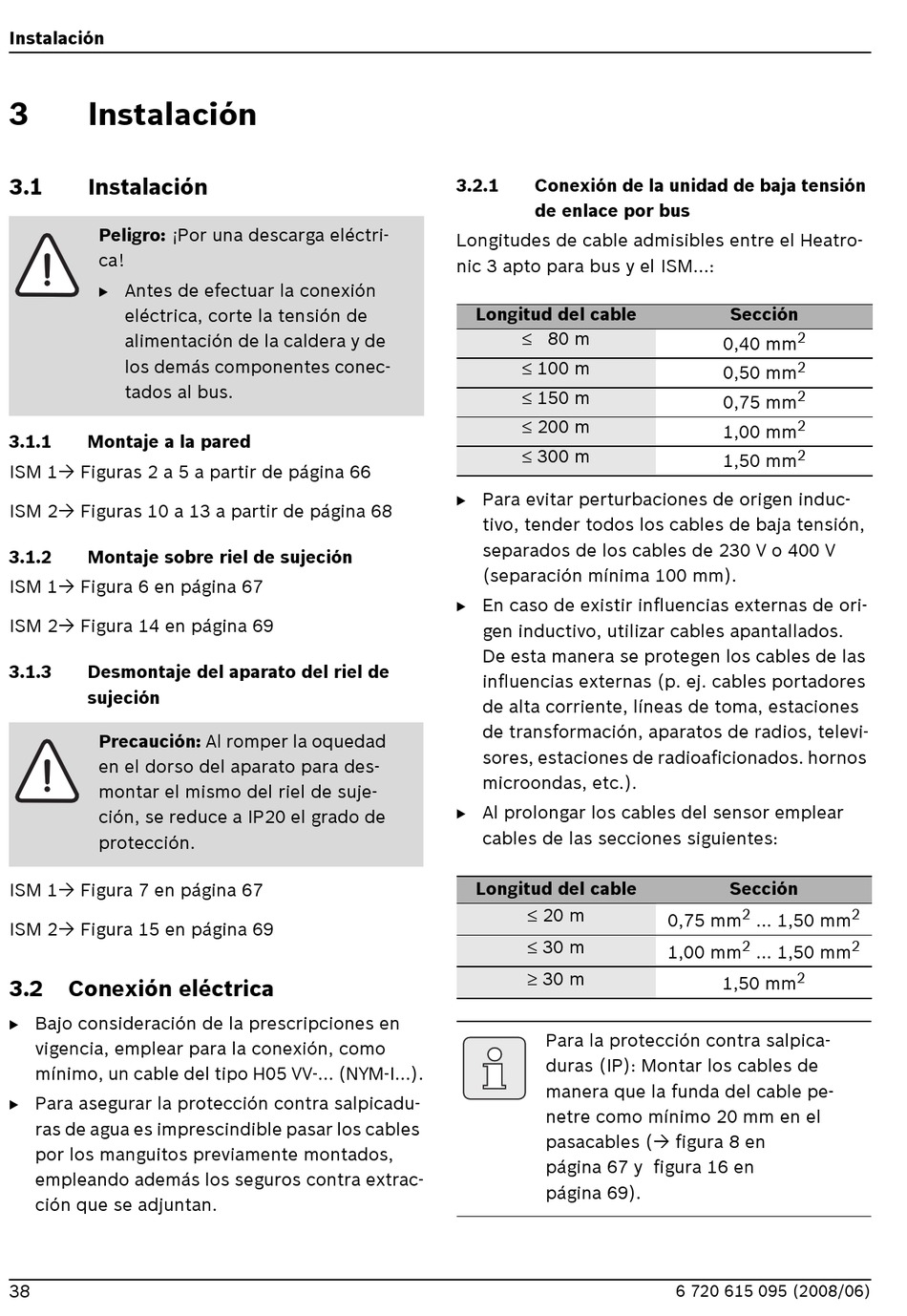 Instalación

3 Instalación

3.1 Instalación

Peligro: ¡Por una descarga eléctrica!

▶ Antes de efectuar la conexión eléctrica, corte la tensión de alimentación de la caldera y de los demás componentes conectados al bus.

3.1.1 Montaje a la pared

ISM 1→ Figuras 2 a 5 a partir de página 66

ISM 2→ Figuras 10 a 13 a partir de página 68

3.1.2 Montaje sobre riel de sujeción

ISM 1→ Figura 6 en página 67

ISM 2→ Figura 14 en página 69

3.1.3 Desmontaje del aparato del riel de sujeción

Precaución: Al romper la oquedad en el dorso del aparato para desmontar el mismo del riel de sujeción, se reduce a IP20 el grado de protección.

ISM 1→ Figura 7 en página 67

ISM 2→ Figura 15 en página 69

3.2 Conexión eléctrica

▶ Bajo consideración de la prescripciones en vigencia, emplear para la conexión, como mínimo, un cable del tipo H05 VV-... (NYM-I...).

▶ Para asegurar la protección contra salpicaduras de agua es imprescindible pasar los cables por los manguitos previamente montados, empleando además los seguros contra extracción que se adjuntan.

3.2.1 Conexión de la unidad de baja tensión de enlace por bus

Longitudes de cable admisibles entre el Heatronic 3 apto para bus y el ISM...:

| Longitud del cable | Sección |
|---|---|
| ≤ 80 m | 0,40 mm$^2$ |
| ≤ 100 m | 0,50 mm$^2$ |
| ≤ 150 m | 0,75 mm$^2$ |
| ≤ 200 m | 1,00 mm$^2$ |
| ≤ 300 m | 1,50 mm$^2$ |

▶ Para evitar perturbaciones de origen inductivo, tender todos los cables de baja tensión, separados de los cables de 230 V o 400 V (separación mínima 100 mm).

▶ En caso de existir influencias externas de origen inductivo, utilizar cables apantallados. De esta manera se protegen los cables de las influencias externas (p. ej. cables portadores de alta corriente, líneas de toma, estaciones de transformación, aparatos de radios, televisores, estaciones de radioaficionados. hornos microondas, etc.).

▶ Al prolongar los cables del sensor emplear cables de las secciones siguientes:

| Longitud del cable | Sección |
|---|---|
| ≤ 20 m | 0,75 mm$^2$ ... 1,50 mm$^2$ |
| ≤ 30 m | 1,00 mm$^2$ ... 1,50 mm$^2$ |
| ≥ 30 m | 1,50 mm$^2$ |

Para la protección contra salpicaduras (IP): Montar los cables de manera que la funda del cable penetre como mínimo 20 mm en el pasacables (→ figura 8 en página 67 y figura 16 en página 69).

38

6 720 615 095 (2008/06)